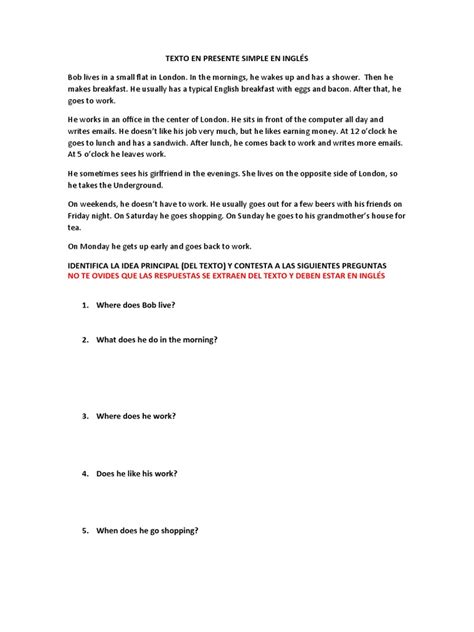 TEXTO EN PRESENTE SIMPLE EN INGLÉS

Bob lives in a small flat in London. In the mornings, he wakes up and has a shower. Then he makes breakfast. He usually has a typical English breakfast with eggs and bacon. After that, he goes to work.

He works in an office in the center of London. He sits in front of the computer all day and writes emails. He doesn't like his job very much, but he likes earning money. At 12 o'clock he goes to lunch and has a sandwich. After lunch, he comes back to work and writes more emails. At 5 o'clock he leaves work.

He sometimes sees his girlfriend in the evenings. She lives on the opposite side of London, so he takes the Underground.

On weekends, he doesn't have to work. He usually goes out for a few beers with his friends on Friday night. On Saturday he goes shopping. On Sunday he goes to his grandmother's house for tea.

On Monday he gets up early and goes back to work.

IDENTIFICA LA IDEA PRINCIPAL (DEL TEXTO) Y CONTESTA A LAS SIGUIENTES PREGUNTAS
NO TE OVIDES QUE LAS RESPUESTAS SE EXTRAEN DEL TEXTO Y DEBEN ESTAR EN INGLÉS

1. Where does Bob live?

2. What does he do in the morning?

3. Where does he work?

4. Does he like his work?

5. When does he go shopping?